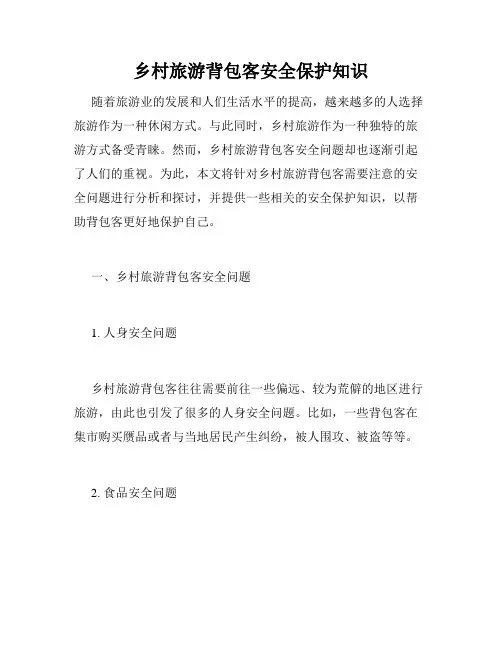 乡村旅游背包客安全保护知识

随着旅游业的发展和人们生活水平的提高，越来越多的人选择旅游作为一种休闲方式。与此同时，乡村旅游作为一种独特的旅游方式备受青睐。然而，乡村旅游背包客安全问题却也逐渐引起了人们的重视。为此，本文将针对乡村旅游背包客需要注意的安全问题进行分析和探讨，并提供一些相关的安全保护知识，以帮助背包客更好地保护自己。

一、乡村旅游背包客安全问题

1. 人身安全问题

乡村旅游背包客往往需要前往一些偏远、较为荒僻的地区进行旅游，由此也引发了很多的人身安全问题。比如，一些背包客在集市购买赝品或者与当地居民产生纠纷，被人围攻、被盗等等。

2. 食品安全问题